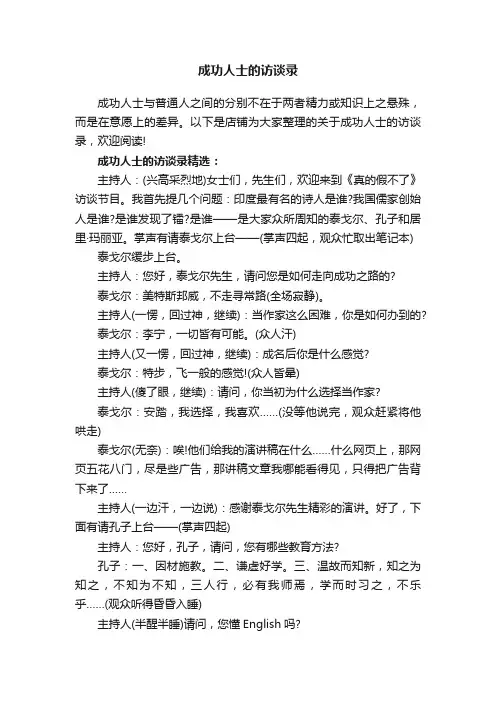 成功人士的访谈录

成功人士与普通人之间的分别不在于两者精力或知识上之悬殊，而是在意愿上的差异。以下是店铺为大家整理的关于成功人士的访谈录，欢迎阅读!

成功人士的访谈录精选：

主持人：(兴高采烈地)女士们，先生们，欢迎来到《真的假不了》访谈节目。我首先提几个问题：印度最有名的诗人是谁?我国儒家创始人是谁?是谁发现了镭?是谁——是大家众所周知的泰戈尔、孔子和居里·玛丽亚。掌声有请泰戈尔上台——(掌声四起，观众忙取出笔记本)

泰戈尔缓步上台。

主持人：您好，泰戈尔先生，请问您是如何走向成功之路的?

泰戈尔：美特斯邦威，不走寻常路(全场寂静)。

主持人(一愣，回过神，继续)：当作家这么困难，你是如何办到的?

泰戈尔：李宁，一切皆有可能。(众人汗)

主持人(又一愣，回过神，继续)：成名后你是什么感觉?

泰戈尔：特步，飞一般的感觉!(众人皆晕)

主持人(傻了眼，继续)：请问，你当初为什么选择当作家?

泰戈尔：安踏，我选择，我喜欢……(没等他说完，观众赶紧将他哄走)

泰戈尔(无奈)：唉!他们给我的演讲稿在什么……什么网页上，那网页五花八门，尽是些广告，那讲稿文章我哪能看得见，只得把广告背下来了……

主持人(一边汗，一边说)：感谢泰戈尔先生精彩的演讲。好了，下面有请孔子上台——(掌声四起)

主持人：您好，孔子，请问，您有哪些教育方法?

孔子：一、因材施教。二、谦虚好学。三、温故而知新，知之为知之，不知为不知，三人行，必有我师焉，学而时习之，不乐乎……(观众听得昏昏入睡)

主持人(半醒半睡)请问，您懂 English 吗?